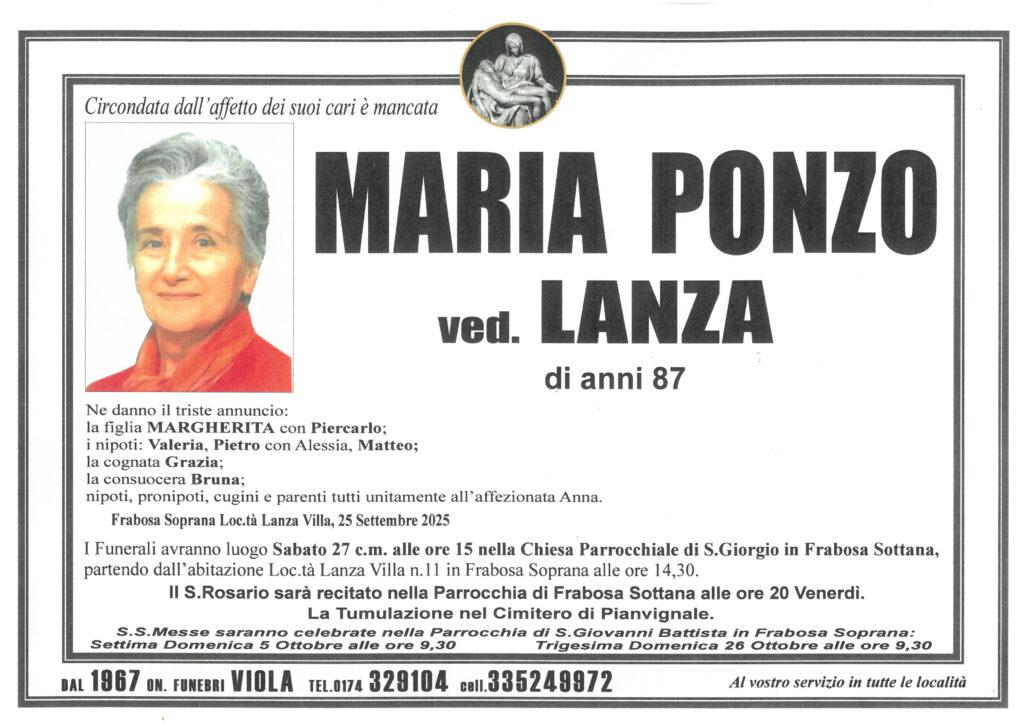 Circondata dall'affetto dei suoi cari è mancata

MARIA PONZO

ved. LANZA

di anni 87

Ne danno il triste annuncio:
la figlia MARGHERITA con Piercarlo;
i nipoti: Valeria, Pietro con Alessia, Matteo;
la cognata Grazia;
la consuocera Bruna;
nipoti, pronipoti, cugini e parenti tutti unitamente all'affezionata Anna.

Frabosa Soprana Loc.tà Lanza Villa, 25 Settembre 2025

I Funerali avranno luogo Sabato 27 c.m. alle ore 15 nella Chiesa Parrocchiale di S.Giorgio in Frabosa Sottana, partendo dall'abitazione Loc.tà Lanza Villa n.11 in Frabosa Soprana alle ore 14,30.

Il S.Rosario sarà recitato nella Parrocchia di Frabosa Sottana alle ore 20 Venerdì.

La Tumulazione nel Cimitero di Pianvignale.

S.S.Messe saranno celebrate nella Parrocchia di S.Giovanni Battista in Frabosa Soprana:
Settima Domenica 5 Ottobre alle ore 9,30 Trigesima Domenica 26 Ottobre alle ore 9,30

DAL 1967 ON. FUNEBRI VIOLA TEL.0174 329104 cell.335249972 Al vostro servizio in tutte le località